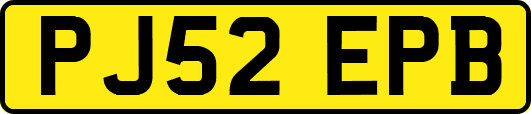 PJ52 EPB